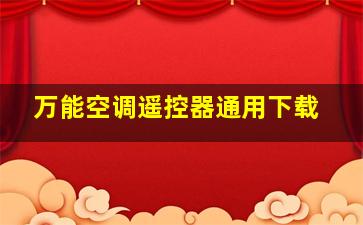 万能空调遥控器通用下载